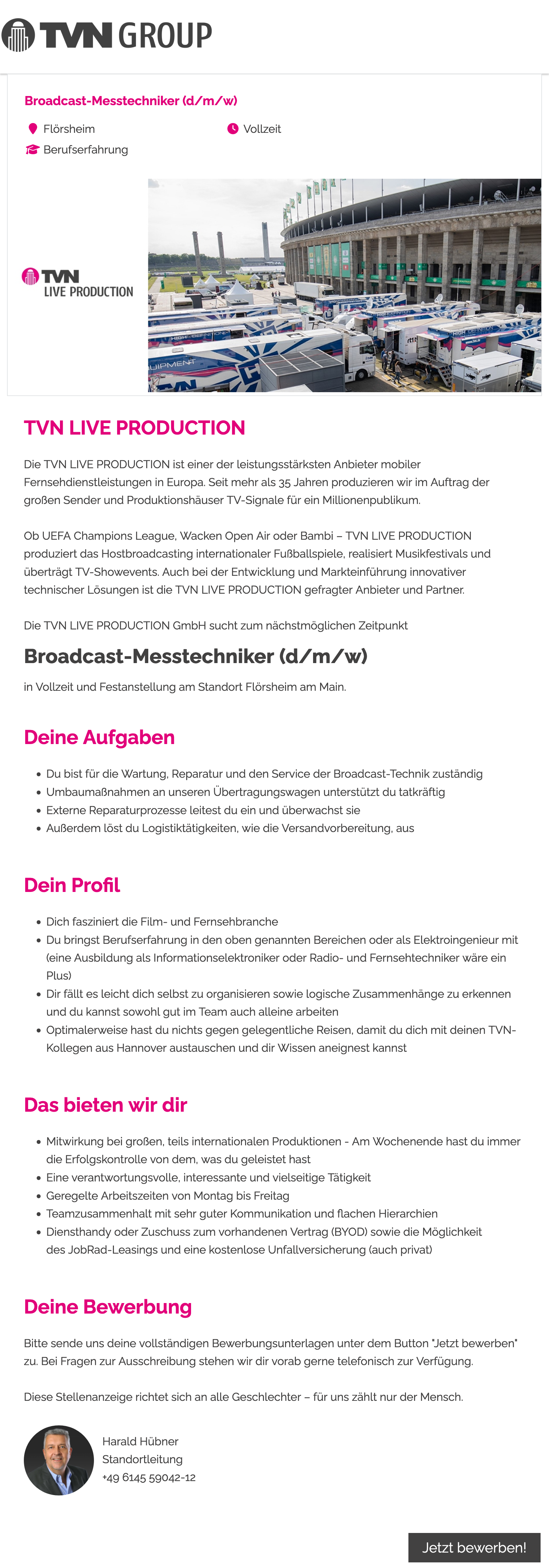 TVN GROUP

Broadcast-Messtechniker (d/m/w)

Flörsheim

Vollzeit

Berufserfahrung

TVN LIVE PRODUCTION

TVN LIVE PRODUCTION

Die TVN LIVE PRODUCTION ist einer der leistungsstärksten Anbieter mobiler Fernsehdienstleistungen in Europa. Seit mehr als 35 Jahren produzieren wir im Auftrag der großen Sender und Produktionshäuser TV-Signale für ein Millionenpublikum.

Ob UEFA Champions League, Wacken Open Air oder Bambi – TVN LIVE PRODUCTION produziert das Hostbroadcasting internationaler Fußballspiele, realisiert Musikfestivals und überträgt TV-Showevents. Auch bei der Entwicklung und Markteinführung innovativer technischer Lösungen ist die TVN LIVE PRODUCTION gefragter Anbieter und Partner.

Die TVN LIVE PRODUCTION GmbH sucht zum nächstmöglichen Zeitpunkt

Broadcast-Messtechniker (d/m/w)

in Vollzeit und Festanstellung am Standort Flörsheim am Main.

Deine Aufgaben

- Du bist für die Wartung, Reparatur und den Service der Broadcast-Technik zuständig
- Umbaumaßnahmen an unseren Übertragungswagen unterstützt du tatkräftig
- Externe Reparaturprozesse leitest du ein und überwachst sie
- Außerdem löst du Logistiktätigkeiten, wie die Versandvorbereitung, aus

Dein Profil

- Dich fasziniert die Film- und Fernsehbranche
- Du bringst Berufserfahrung in den oben genannten Bereichen oder als Elektroingenieur mit (eine Ausbildung als Informationselektroniker oder Radio- und Fernsehtechniker wäre ein Plus)
- Dir fällt es leicht dich selbst zu organisieren sowie logische Zusammenhänge zu erkennen und du kannst sowohl gut im Team auch alleine arbeiten
- Optimalerweise hast du nichts gegen gelegentliche Reisen, damit du dich mit deinen TVN-Kollegen aus Hannover austauschen und dir Wissen aneignest kannst

Das bieten wir dir

- Mitwirkung bei großen, teils internationalen Produktionen - Am Wochenende hast du immer die Erfolgskontrolle von dem, was du geleistet hast
- Eine verantwortungsvolle, interessante und vielseitige Tätigkeit
- Geregelte Arbeitszeiten von Montag bis Freitag
- Teamzusammenhalt mit sehr guter Kommunikation und flachen Hierarchien
- Diensthandy oder Zuschuss zum vorhandenen Vertrag (BYOD) sowie die Möglichkeit des JobRad-Leasings und eine kostenlose Unfallversicherung (auch privat)

Deine Bewerbung

Bitte sende uns deine vollständigen Bewerbungsunterlagen unter dem Button "Jetzt bewerben" zu. Bei Fragen zur Ausschreibung stehen wir dir vorab gerne telefonisch zur Verfügung.

Diese Stellenanzeige richtet sich an alle Geschlechter – für uns zählt nur der Mensch.

Harald Hübner
Standortleitung
+49 6145 59042-12

Jetzt bewerben!